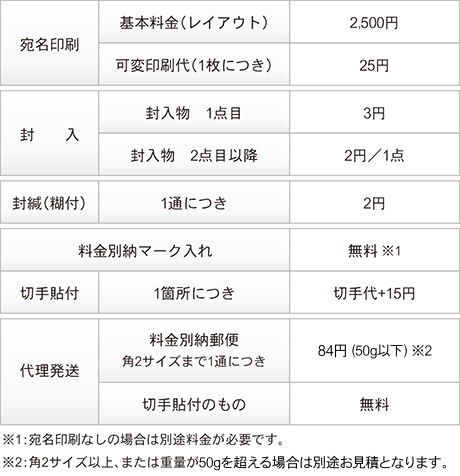 | 宛名印刷 | 基本料金（レイアウト） | 2,500円 |
|---|---|---|
| 宛名印刷 | 可変印刷代（1枚につき） | 25円 |
| 封　　入 | 封入物　1点目 | 3円 |
| 封　　入 | 封入物　2点目以降 | 2円／1点 |
| 封緘（糊付） | 1通につき | 2円 |
| 料金別納マーク入れ | | 無料 ※1 |
| 切手貼付 | 1箇所につき | 切手代+15円 |
| 代理発送 | 料金別納郵便 角2サイズまで1通につき | 84円 (50g以下) ※2 |
| 代理発送 | 切手貼付のもの | 無料 |

※1：宛名印刷なしの場合は別途料金が必要です。

※2：角2サイズ以上、または重量が50gを超える場合は別途お見積となります。